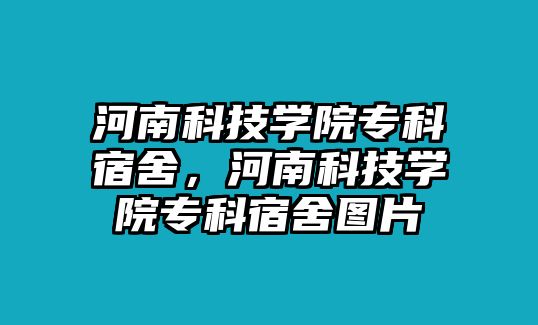 河南科技学院专科宿舍，河南科技学院专科宿舍图片